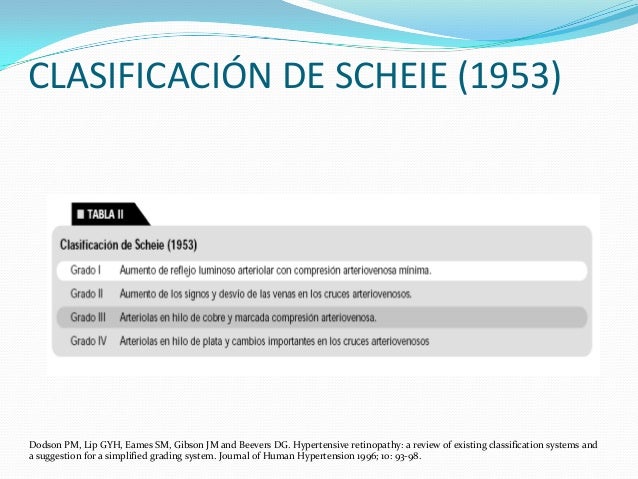 CLASIFICACIÓN DE SCHEIE (1953)

TABLA II

Clasificación de Scheie (1953)

| | |
|---|---|
| Grado I | Aumento de reflejo luminoso arteriolar con compresión arteriovenosa mínima. |
| Grado II | Aumento de los signos y desvío de las venas en los cruces arteriovenosos. |
| Grado III | Arteriolas en hilo de cobre y marcada compresión arteriovenosa. |
| Grado IV | Arteriolas en hilo de plata y cambios importantes en los cruces arteriovenosos |

Dodson PM, Lip GYH, Eames SM, Gibson JM and Beevers DG. Hypertensive retinopathy: a review of existing classification systems and a suggestion for a simplified grading system. Journal of Human Hypertension 1996; 10: 93-98.